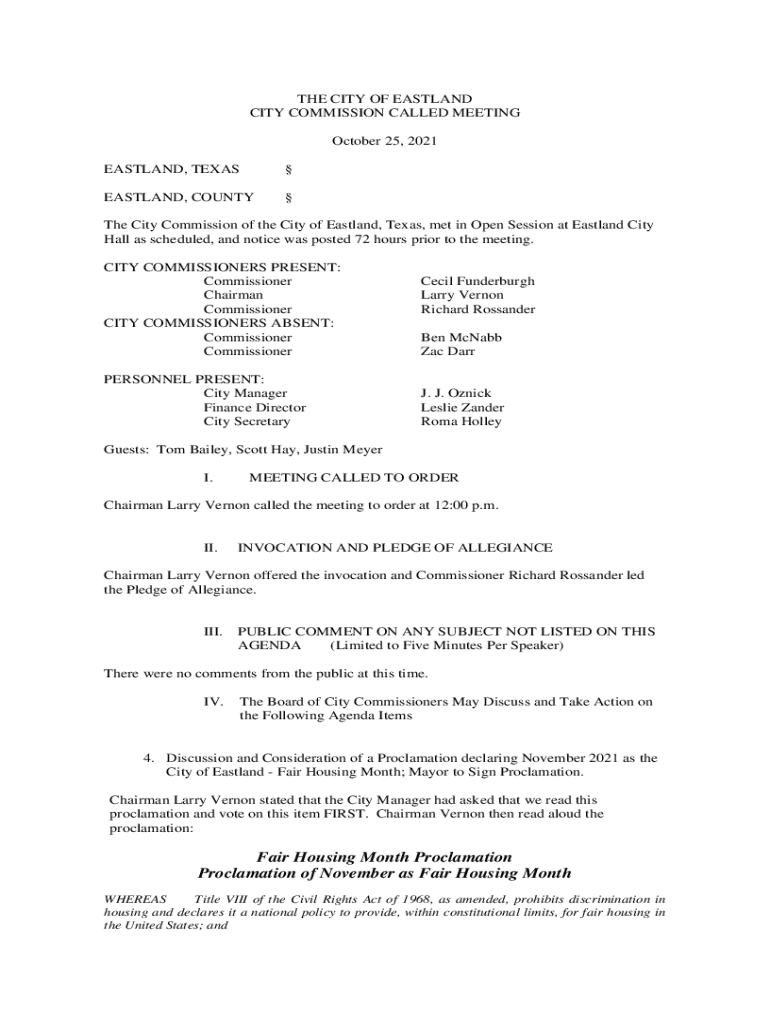 THE CITY OF EASTLAND
CITY COMMISSION CALLED MEETING

October 25, 2021

EASTLAND, TEXAS §

EASTLAND, COUNTY §

The City Commission of the City of Eastland, Texas, met in Open Session at Eastland City Hall as scheduled, and notice was posted 72 hours prior to the meeting.

CITY COMMISSIONERS PRESENT:
Commissioner Cecil Funderburgh
Chairman Larry Vernon
Commissioner Richard Rossander
CITY COMMISSIONERS ABSENT:
Commissioner Ben McNabb
Commissioner Zac Darr

PERSONNEL PRESENT:
City Manager J. J. Oznick
Finance Director Leslie Zander
City Secretary Roma Holley

Guests: Tom Bailey, Scott Hay, Justin Meyer

I. MEETING CALLED TO ORDER

Chairman Larry Vernon called the meeting to order at 12:00 p.m.

II. INVOCATION AND PLEDGE OF ALLEGIANCE

Chairman Larry Vernon offered the invocation and Commissioner Richard Rossander led the Pledge of Allegiance.

III. PUBLIC COMMENT ON ANY SUBJECT NOT LISTED ON THIS AGENDA (Limited to Five Minutes Per Speaker)

There were no comments from the public at this time.

IV. The Board of City Commissioners May Discuss and Take Action on the Following Agenda Items

4. Discussion and Consideration of a Proclamation declaring November 2021 as the City of Eastland - Fair Housing Month; Mayor to Sign Proclamation.

Chairman Larry Vernon stated that the City Manager had asked that we read this proclamation and vote on this item FIRST. Chairman Vernon then read aloud the proclamation:

Fair Housing Month Proclamation
Proclamation of November as Fair Housing Month

WHEREAS Title VIII of the Civil Rights Act of 1968, as amended, prohibits discrimination in housing and declares it a national policy to provide, within constitutional limits, for fair housing in the United States; and